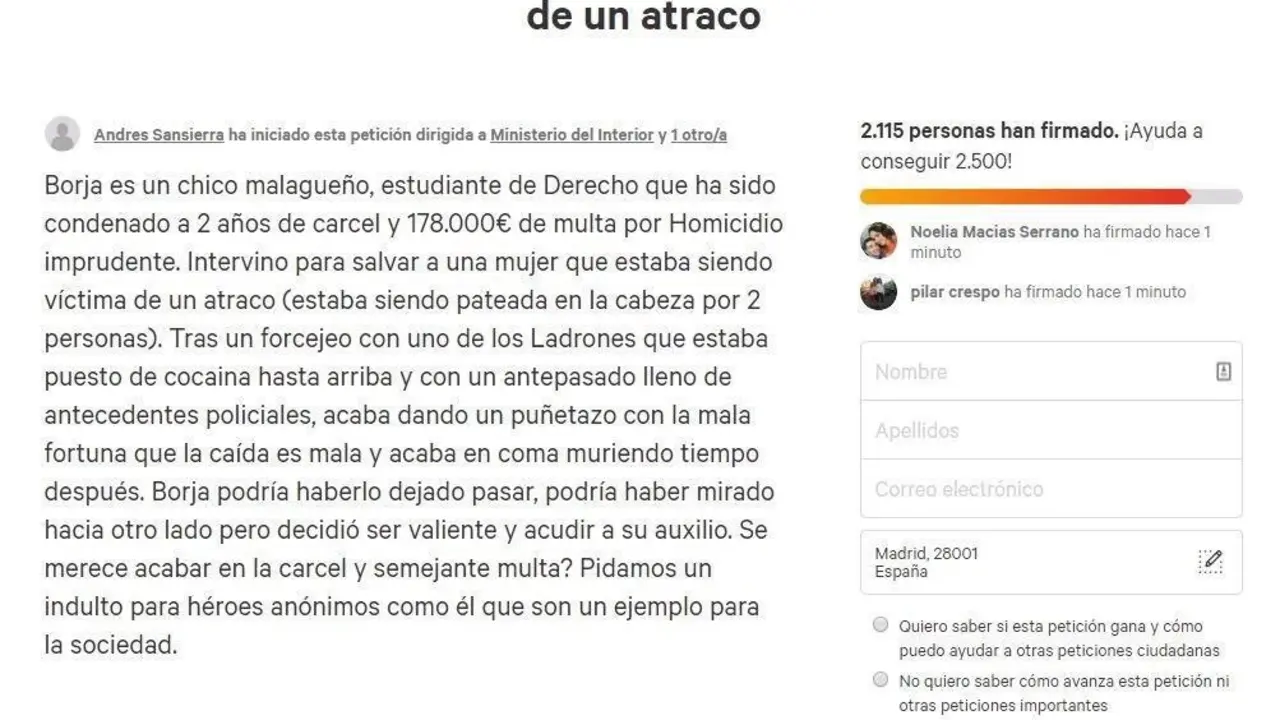 de un atraco

Andres Sansierra ha iniciado esta petición dirigida a Ministerio del Interior y 1 otro/a

Borja es un chico malagueño, estudiante de Derecho que ha sido condenado a 2 años de carcel y 178.000€ de multa por Homicidio imprudente. Intervino para salvar a una mujer que estaba siendo víctima de un atraco (estaba siendo pateada en la cabeza por 2 personas). Tras un forcejeo con uno de los Ladrones que estaba puesto de cocaina hasta arriba y con un antepasado lleno de antecedentes policiales, acaba dando un puñetazo con la mala fortuna que la caída es mala y acaba en coma muriendo tiempo después. Borja podría haberlo dejado pasar, podría haber mirado hacia otro lado pero decidió ser valiente y acudir a su auxilio. Se merece acabar en la carcel y semejante multa? Pidamos un indulto para héroes anónimos como él que son un ejemplo para la sociedad.

2.115 personas han firmado. ¡Ayuda a conseguir 2.500!

Noelia Macias Serrano ha firmado hace 1 minuto

pilar crespo ha firmado hace 1 minuto

Nombre

Apellidos

Correo electrónico

Madrid, 28001
España

Quiero saber si esta petición gana y cómo puedo ayudar a otras peticiones ciudadanas

No quiero saber cómo avanza esta petición ni otras peticiones importantes